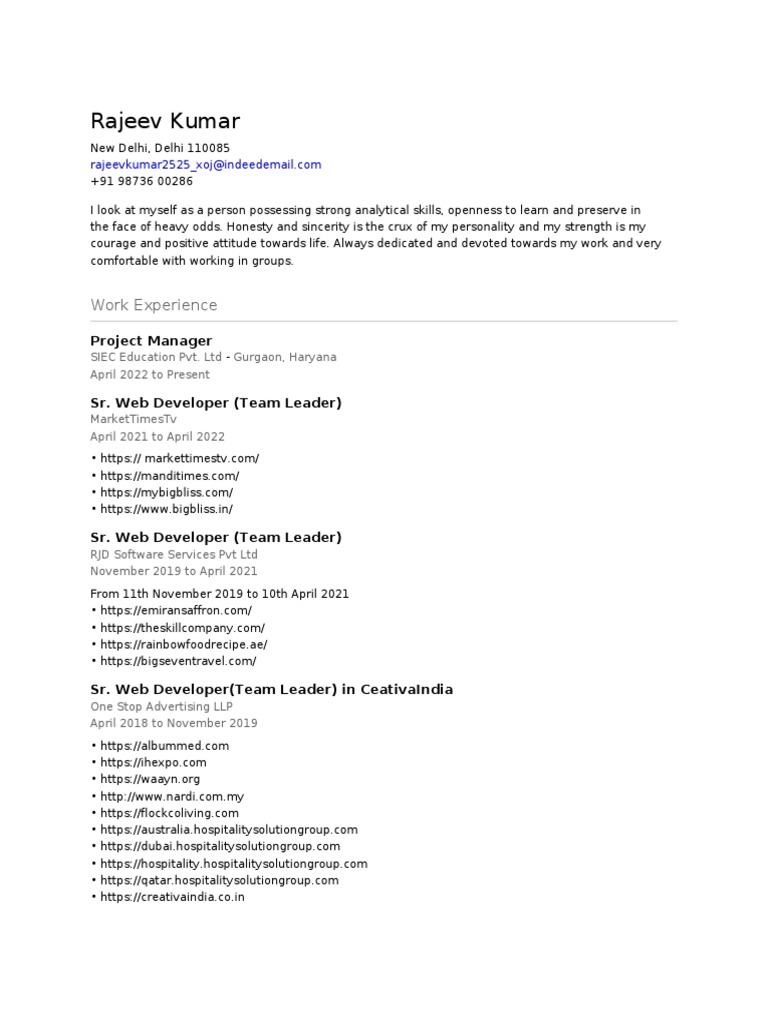 Rajeev Kumar
New Delhi, Delhi 110085
rajeevkumar2525_xoj@indeedemail.com
+91 98736 00286

I look at myself as a person possessing strong analytical skills, openness to learn and preserve in the face of heavy odds. Honesty and sincerity is the crux of my personality and my strength is my courage and positive attitude towards life. Always dedicated and devoted towards my work and very comfortable with working in groups.

Work Experience

Project Manager
SIEC Education Pvt. Ltd - Gurgaon, Haryana
April 2022 to Present

Sr. Web Developer (Team Leader)
MarketTimesTv
April 2021 to April 2022
• https:// markettimestv.com/
• https://manditimes.com/
• https://mybigbliss.com/
• https://www.bigbliss.in/

Sr. Web Developer (Team Leader)
RJD Software Services Pvt Ltd
November 2019 to April 2021
From 11th November 2019 to 10th April 2021
• https://emiransaffron.com/
• https://theskillcompany.com/
• https://rainbowfoodrecipe.ae/
• https://bigseventravel.com/

Sr. Web Developer(Team Leader) in CeativaIndia
One Stop Advertising LLP
April 2018 to November 2019
• https://albummed.com
• https://ihexpo.com
• https://waayn.org
• http://www.nardi.com.my
• https://flockcoliving.com
• https://australia.hospitalitysolutiongroup.com
• https://dubai.hospitalitysolutiongroup.com
• https://hospitality.hospitalitysolutiongroup.com
• https://qatar.hospitalitysolutiongroup.com
• https://creativaindia.co.in